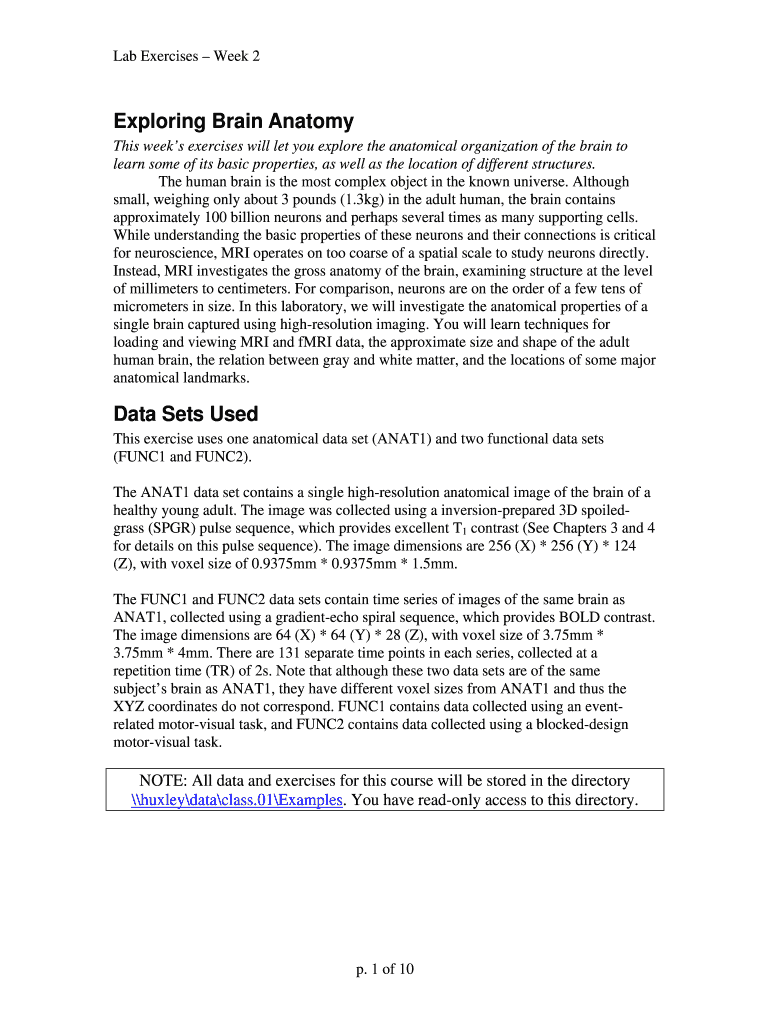 Lab Exercises – Week 2

Exploring Brain Anatomy

This week's exercises will let you explore the anatomical organization of the brain to learn some of its basic properties, as well as the location of different structures.

The human brain is the most complex object in the known universe. Although small, weighing only about 3 pounds (1.3kg) in the adult human, the brain contains approximately 100 billion neurons and perhaps several times as many supporting cells. While understanding the basic properties of these neurons and their connections is critical for neuroscience, MRI operates on too coarse of a spatial scale to study neurons directly. Instead, MRI investigates the gross anatomy of the brain, examining structure at the level of millimeters to centimeters. For comparison, neurons are on the order of a few tens of micrometers in size. In this laboratory, we will investigate the anatomical properties of a single brain captured using high-resolution imaging. You will learn techniques for loading and viewing MRI and fMRI data, the approximate size and shape of the adult human brain, the relation between gray and white matter, and the locations of some major anatomical landmarks.

Data Sets Used

This exercise uses one anatomical data set (ANAT1) and two functional data sets (FUNC1 and FUNC2).

The ANAT1 data set contains a single high-resolution anatomical image of the brain of a healthy young adult. The image was collected using a inversion-prepared 3D spoiled-grass (SPGR) pulse sequence, which provides excellent $T_1$ contrast (See Chapters 3 and 4 for details on this pulse sequence). The image dimensions are 256 (X) * 256 (Y) * 124 (Z), with voxel size of 0.9375mm * 0.9375mm * 1.5mm.

The FUNC1 and FUNC2 data sets contain time series of images of the same brain as ANAT1, collected using a gradient-echo spiral sequence, which provides BOLD contrast. The image dimensions are 64 (X) * 64 (Y) * 28 (Z), with voxel size of 3.75mm * 3.75mm * 4mm. There are 131 separate time points in each series, collected at a repetition time (TR) of 2s. Note that although these two data sets are of the same subject's brain as ANAT1, they have different voxel sizes from ANAT1 and thus the XYZ coordinates do not correspond. FUNC1 contains data collected using an event-related motor-visual task, and FUNC2 contains data collected using a blocked-design motor-visual task.

NOTE: All data and exercises for this course will be stored in the directory \\huxley\data\class.01\Examples. You have read-only access to this directory.

p. 1 of 10